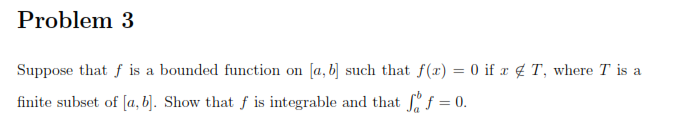 Problem 3

Suppose that $f$ is a bounded function on $[a, b]$ such that $f(x) = 0$ if $x \notin T$, where $T$ is a finite subset of $[a, b]$. Show that $f$ is integrable and that $\int_a^b f = 0$.